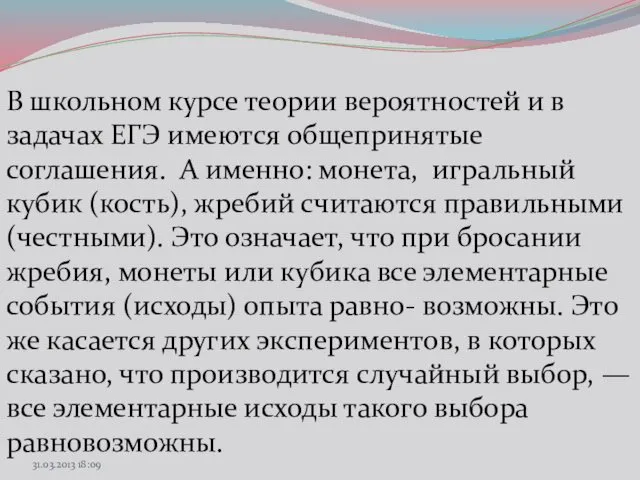 В школьном курсе теории вероятностей и в задачах ЕГЭ имеются общепринятые соглашения.  А именно: монета,  игральный кубик (кость), жребий считаются правильными (честными). Это означает, что при бросании жребия, монеты или кубика все элементарные события (исходы) опыта равно- возможны. Это же касается других экспериментов, в которых сказано, что производится случайный выбор, — все элементарные исходы такого выбора равновозможны.

31.03.2013 18:09